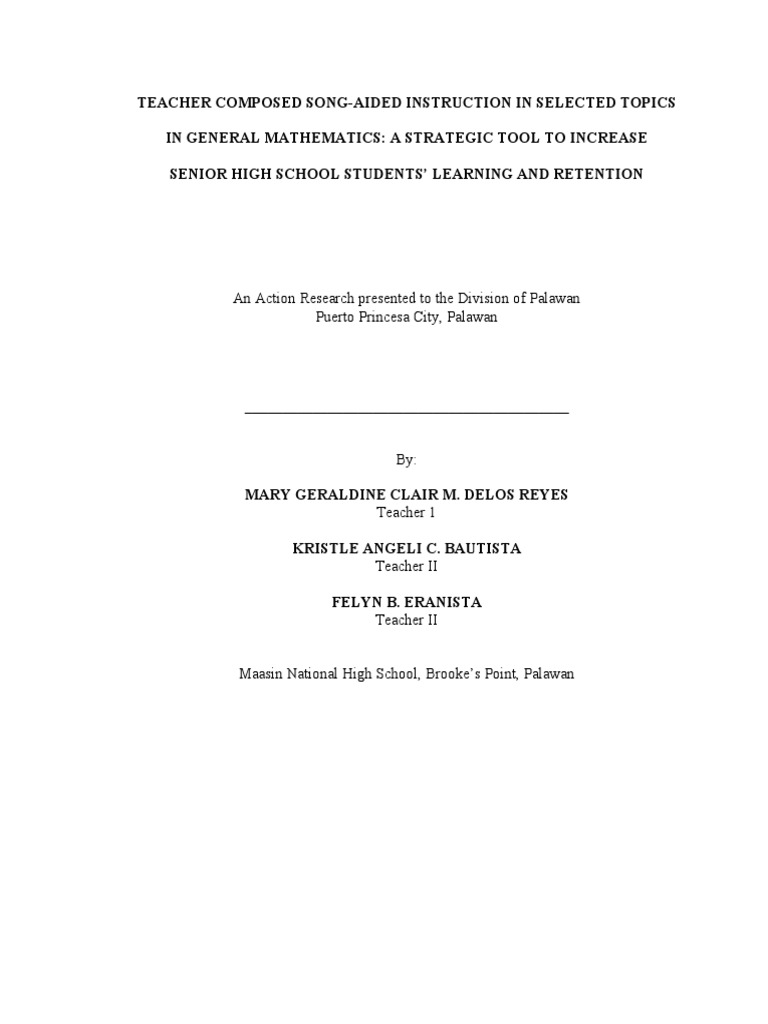 TEACHER COMPOSED SONG-AIDED INSTRUCTION IN SELECTED TOPICS IN GENERAL MATHEMATICS: A STRATEGIC TOOL TO INCREASE SENIOR HIGH SCHOOL STUDENTS' LEARNING AND RETENTION

An Action Research presented to the Division of Palawan
Puerto Princesa City, Palawan

By:

MARY GERALDINE CLAIR M. DELOS REYES
Teacher 1

KRISTLE ANGELI C. BAUTISTA
Teacher II

FELYN B. ERANISTA
Teacher II

Maasin National High School, Brooke's Point, Palawan